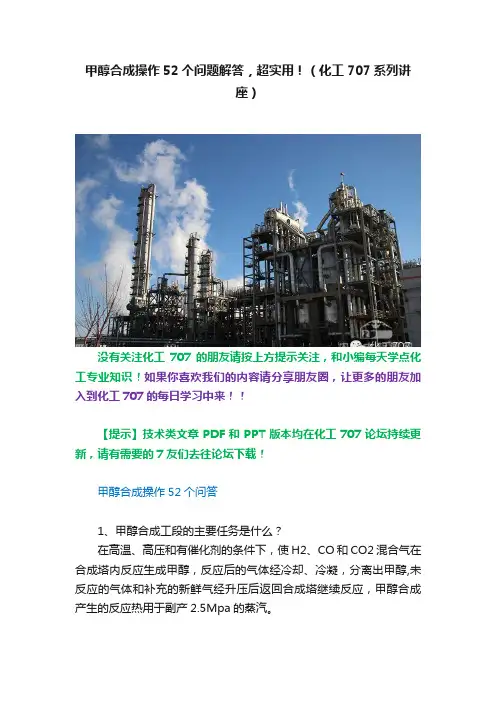 甲醇合成操作52个问题解答，超实用！（化工707系列讲座）

没有关注化工707的朋友请按上方提示关注，和小编每天学点化工专业知识！如果你喜欢我们的内容请分享朋友圈，让更多的朋友加入到化工707的每日学习中来！！

【提示】技术类文章PDF和PPT版本均在化工707论坛持续更新，请有需要的7友们去往论坛下载！

甲醇合成操作52个问答

1、甲醇合成工段的主要任务是什么？

在高温、高压和有催化剂的条件下，使H2、CO和CO2混合气在合成塔内反应生成甲醇，反应后的气体经冷却、冷凝，分离出甲醇,未反应的气体和补充的新鲜气经升压后返回合成塔继续反应，甲醇合成产生的反应热用于副产2.5Mpa的蒸汽。